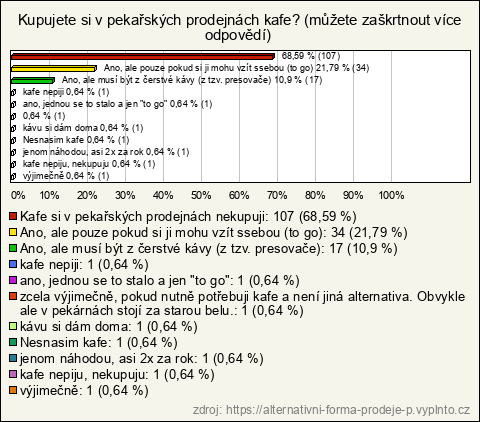 Kupujete si v pekařských prodejnách kafe? (můžete zaškrtnout více odpovědí)

68,59 % (107)
Ano, ale pouze pokud si ji mohu vzít ssebou (to go) 21,79 % (34)
Ano, ale musí být z čerstvé kávy (z tzv. presovače) 10,9 % (17)
kafe nepiji 0,64 % (1)
ano, jednou se to stalo a jen "to go" 0,64 % (1)
0,64 % (1)
kávu si dám doma 0,64 % (1)
Nesnasim kafe 0,64 % (1)
jenom náhodou, asi 2x za rok 0,64 % (1)
kafe nepiju, nekupuju 0,64 % (1)
výjimečně 0,64 % (1)

0% 10% 20% 30% 40% 50% 60% 70% 80% 90% 100%

Kafe si v pekařských prodejnách nekupuji: 107 (68,59 %)
Ano, ale pouze pokud si ji mohu vzít ssebou (to go): 34 (21,79 %)
Ano, ale musí být z čerstvé kávy (z tzv. presovače): 17 (10,9 %)
kafe nepiji: 1 (0,64 %)
ano, jednou se to stalo a jen "to go": 1 (0,64 %)
zcela výjimečně, pokud nutně potřebuji kafe a není jiná alternativa. Obvykle ale v pekárnách stojí za starou belu.: 1 (0,64 %)
kávu si dám doma: 1 (0,64 %)
Nesnasim kafe: 1 (0,64 %)
jenom náhodou, asi 2x za rok: 1 (0,64 %)
kafe nepiju, nekupuju: 1 (0,64 %)
výjimečně: 1 (0,64 %)

zdroj: https://alternativni-forma-prodeje-p.vyplnto.cz